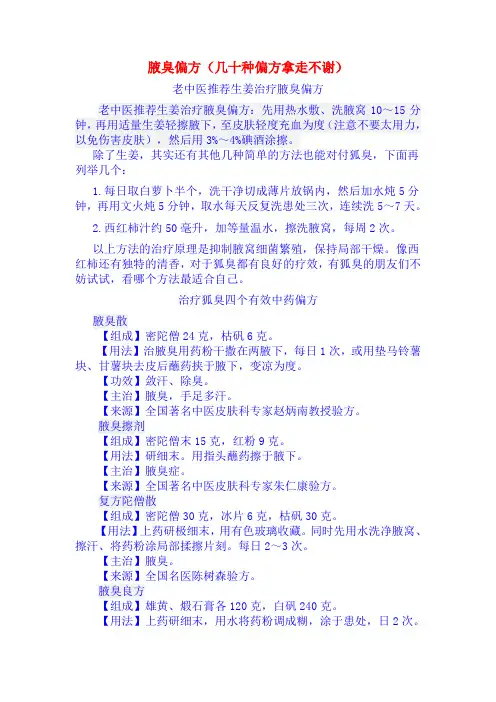 腋臭偏方（几十种偏方拿走不谢）

老中医推荐生姜治疗腋臭偏方

老中医推荐生姜治疗腋臭偏方：先用热水敷、洗腋窝 10～15 分钟，再用适量生姜轻擦腋下，至皮肤轻度充血为度（注意不要太用力，以免伤害皮肤），然后用 3%～4%碘酒涂擦。

除了生姜，其实还有其他几种简单的方法也能对付狐臭，下面再列举几个：

1. 每日取白萝卜半个，洗干净切成薄片放锅内，然后加水炖 5 分钟，再用文火炖 5 分钟，取水每天反复洗患处三次，连续洗 5～7 天。

2. 西红柿汁约 50 毫升，加等量温水，擦洗腋窝，每周 2 次。

以上方法的治疗原理是抑制腋窝细菌繁殖，保持局部干燥。像西红柿还有独特的清香，对于狐臭都有良好的疗效，有狐臭的朋友们不妨试试，看哪个方法最适合自己。

治疗狐臭四个有效中药偏方

腋臭散

【组成】密陀僧 24 克，枯矾 6 克。

【用法】治腋臭用药粉干撒在两腋下，每日 1 次，或用垫马铃薯块、甘薯块去皮后蘸药挟于腋下，变凉为度。

【功效】敛汗、除臭。

【主治】腋臭，手足多汗。

【来源】全国著名中医皮肤科专家赵炳南教授验方。

腋臭擦剂

【组成】密陀僧末 15 克，红粉 9 克。

【用法】研细末。用指头蘸药擦于腋下。

【主治】腋臭症。

【来源】全国著名中医皮肤科专家朱仁康验方。

复方陀僧散

【组成】密陀僧 30 克，冰片 6 克，枯矾 30 克。

【用法】上药研极细末，用有色玻璃收藏。同时先用水洗净腋窝、擦汗、将药粉涂局部揉擦片刻。每日 2～3 次。

【主治】腋臭。

【来源】全国名医陈树森验方。

腋臭良方

【组成】雄黄、煅石膏各 120 克，白矾 240 克。

【用法】上药研细末，用水将药粉调成糊，涂于患处，日 2 次。